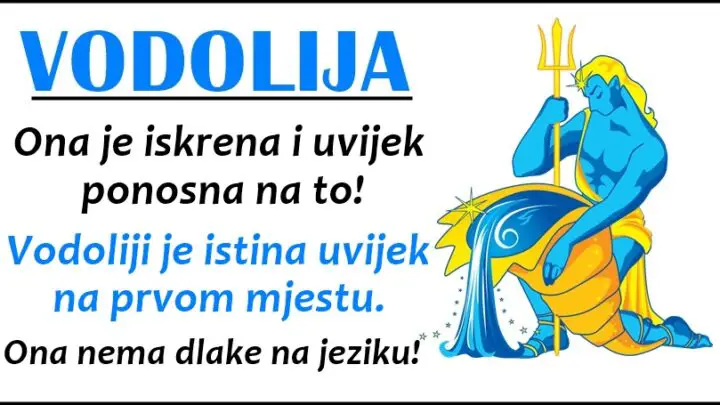 VODOLIJA

Ona je iskrena i uvijek ponosna na to!

Vodoliji je istina uvijek na prvom mjestu.

Ona nema dlake na jeziku!